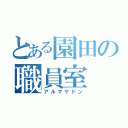 とある園田の職員室
アルマゲドン